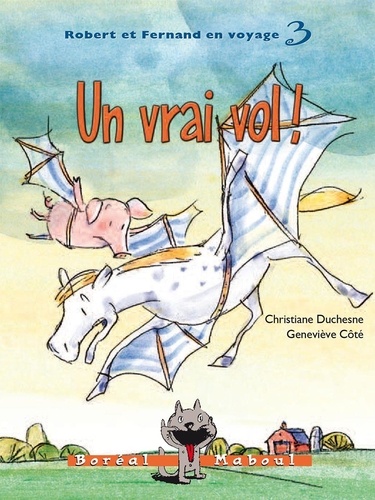 Robert et Fernand en voyage 3

Un vrai vol !

Christiane Duchesne
Geneviève Côté

Boréal Maboul